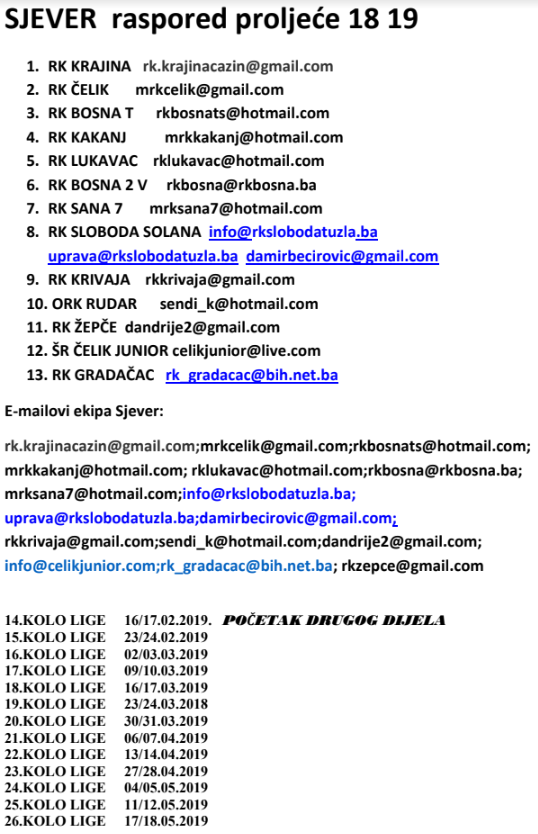 SJEVER raspored proljeće 18 19

1. RK KRAJINA rk.krajinacazin@gmail.com
2. RK ČELIK mrkcelik@gmail.com
3. RK BOSNA T rkbosnats@hotmail.com
4. RK KAKANJ mrkkakanj@hotmail.com
5. RK LUKAVAC rklukavac@hotmail.com
6. RK BOSNA 2 V rkbosna@rkbosna.ba
7. RK SANA 7 mrksana7@hotmail.com
8. RK SLOBODA SOLANA info@rkslobodatuzla.ba uprava@rkslobodatuzla.ba damirbecirovic@gmail.com
9. RK KRIVAJA rkkrivaja@gmail.com
10. ORK RUDAR sendi_k@hotmail.com
11. RK ŽEPČE dandrije2@gmail.com
12. ŠR ČELIK JUNIOR celikjunior@live.com
13. RK GRADAČAC rk_gradacac@bih.net.ba

E-mailovi ekipa Sjever:

rk.krajinacazin@gmail.com;mrkcelik@gmail.com;rkbosnats@hotmail.com; mrkkakanj@hotmail.com; rklukavac@hotmail.com;rkbosna@rkbosna.ba; mrksana7@hotmail.com;info@rkslobodatuzla.ba; uprava@rkslobodatuzla.ba;damirbecirovic@gmail.com; rkkrivaja@gmail.com;sendi_k@hotmail.com;dandrije2@gmail.com; info@celikjunior.com;rk_gradacac@bih.net.ba; rkzepce@gmail.com

14.KOLO LIGE 16/17.02.2019. POČETAK DRUGOG DIJELA
15.KOLO LIGE 23/24.02.2019
16.KOLO LIGE 02/03.03.2019
17.KOLO LIGE 09/10.03.2019
18.KOLO LIGE 16/17.03.2019
19.KOLO LIGE 23/24.03.2018
20.KOLO LIGE 30/31.03.2019
21.KOLO LIGE 06/07.04.2019
22.KOLO LIGE 13/14.04.2019
23.KOLO LIGE 27/28.04.2019
24.KOLO LIGE 04/05.05.2019
25.KOLO LIGE 11/12.05.2019
26.KOLO LIGE 17/18.05.2019